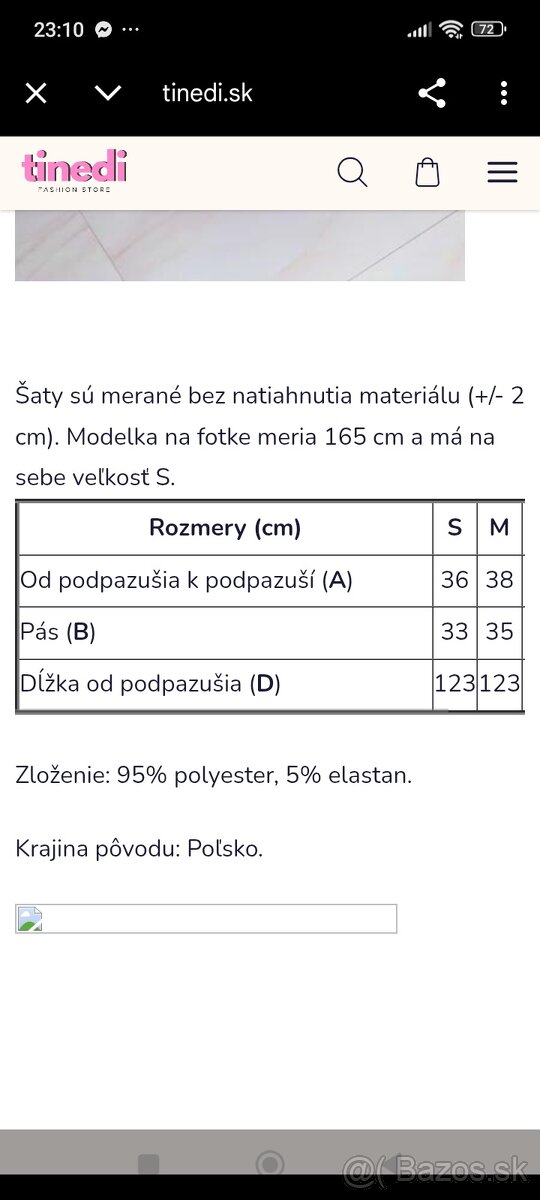 23:10 ··· 72

tinedi.sk

tinedi
FASHION STORE

Šaty sú merané bez natiahnutia materiálu (+/- 2 cm). Modelka na fotke meria 165 cm a má na sebe veľkosť S.

| Rozmery (cm) | S | M |
|---|---|---|
| Od podpazušia k podpazuší (A) | 36 | 38 |
| Pás (B) | 33 | 35 |
| Dĺžka od podpazušia (D) | 123 | 123 |

Zloženie: 95% polyester, 5% elastan.

Krajina pôvodu: Poľsko.

@( Bazos.sk